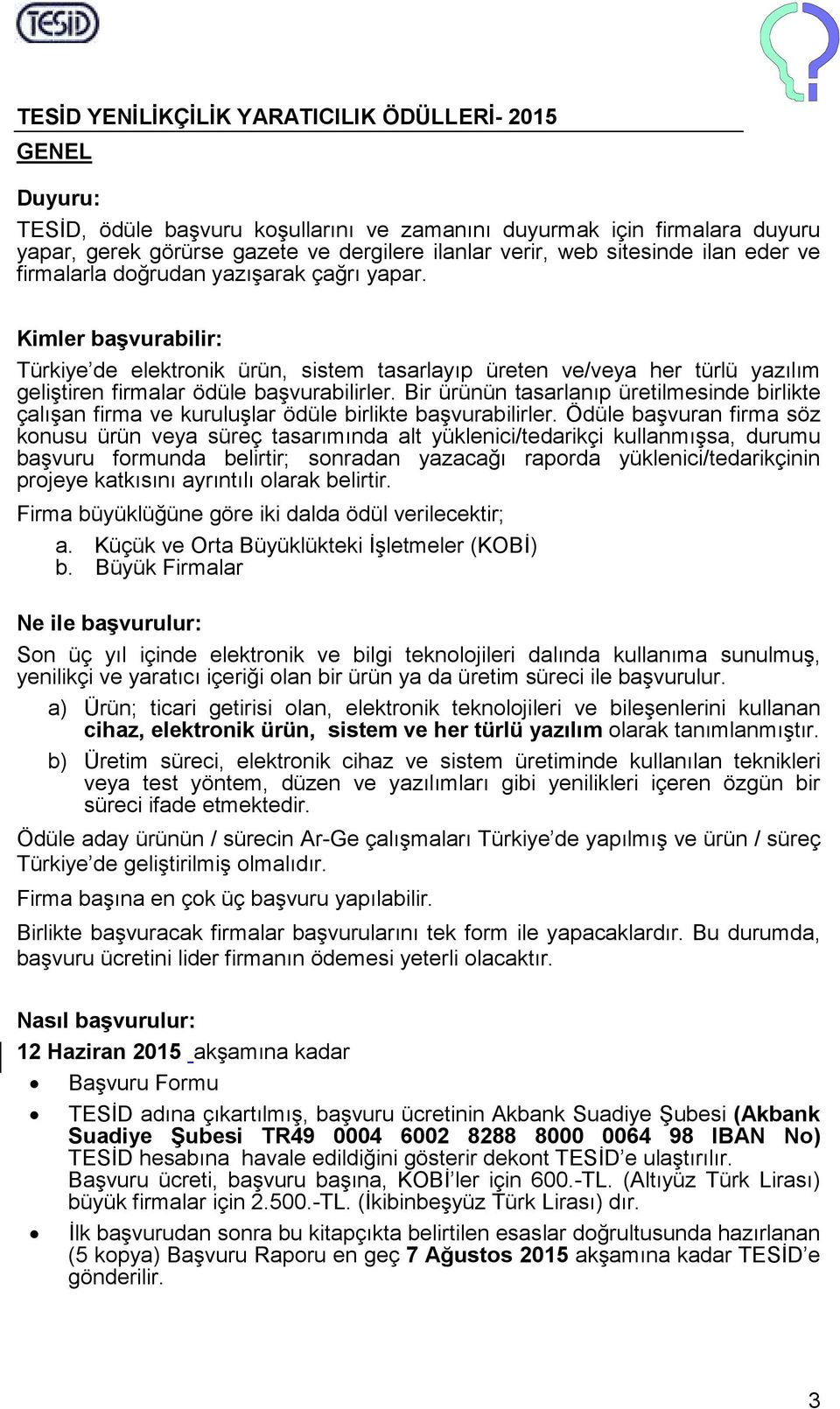 TESİD

TESİD YENİLİKÇİLİK YARATICILIK ÖDÜLLERİ- 2015

GENEL

Duyuru:

TESİD, ödüle başvuru koşullarını ve zamanını duyurmak için firmalara duyuru yapar, gerek görürse gazete ve dergilere ilanlar verir, web sitesinde ilan eder ve firmalarla doğrudan yazışarak çağrı yapar.

Kimler başvurabilir:

Türkiye'de elektronik ürün, sistem tasarlayıp üreten ve/veya her türlü yazılım geliştiren firmalar ödüle başvurabilirler. Bir ürünün tasarlanıp üretilmesinde birlikte çalışan firma ve kuruluşlar ödüle birlikte başvurabilirler. Ödüle başvuran firma söz konusu ürün veya süreç tasarımında alt yüklenici/tedarikçi kullanmışsa, durumu başvuru formunda belirtir; sonradan yazacağı raporda yüklenici/tedarikçinin projeye katkısını ayrıntılı olarak belirtir.

Firma büyüklüğüne göre iki dalda ödül verilecektir;

a. Küçük ve Orta Büyüklükteki İşletmeler (KOBİ)
b. Büyük Firmalar

Ne ile başvurulur:

Son üç yıl içinde elektronik ve bilgi teknolojileri dalında kullanıma sunulmuş, yenilikçi ve yaratıcı içeriği olan bir ürün ya da üretim süreci ile başvurulur.

a) Ürün; ticari getirisi olan, elektronik teknolojileri ve bileşenlerini kullanan cihaz, elektronik ürün, sistem ve her türlü yazılım olarak tanımlanmıştır.

b) Üretim süreci, elektronik cihaz ve sistem üretiminde kullanılan teknikleri veya test yöntem, düzen ve yazılımları gibi yenilikleri içeren özgün bir süreci ifade etmektedir.

Ödüle aday ürünün / sürecin Ar-Ge çalışmaları Türkiye'de yapılmış ve ürün / süreç Türkiye'de geliştirilmiş olmalıdır.

Firma başına en çok üç başvuru yapılabilir.

Birlikte başvuracak firmalar başvurularını tek form ile yapacaklardır. Bu durumda, başvuru ücretini lider firmanın ödemesi yeterli olacaktır.

Nasıl başvurulur:

12 Haziran 2015 akşamına kadar

• Başvuru Formu

• TESİD adına çıkartılmış, başvuru ücretinin Akbank Suadiye Şubesi (Akbank Suadiye Şubesi TR49 0004 6002 8288 8000 0064 98 IBAN No) TESİD hesabına havale edildiğini gösterir dekont TESİD'e ulaştırılır. Başvuru ücreti, başvuru başına, KOBİ'ler için 600.-TL. (Altıyüz Türk Lirası) büyük firmalar için 2.500.-TL. (İkibinbeşyüz Türk Lirası) dır.

• İlk başvurudan sonra bu kitapçıkta belirtilen esaslar doğrultusunda hazırlanan (5 kopya) Başvuru Raporu en geç 7 Ağustos 2015 akşamına kadar TESİD'e gönderilir.

3